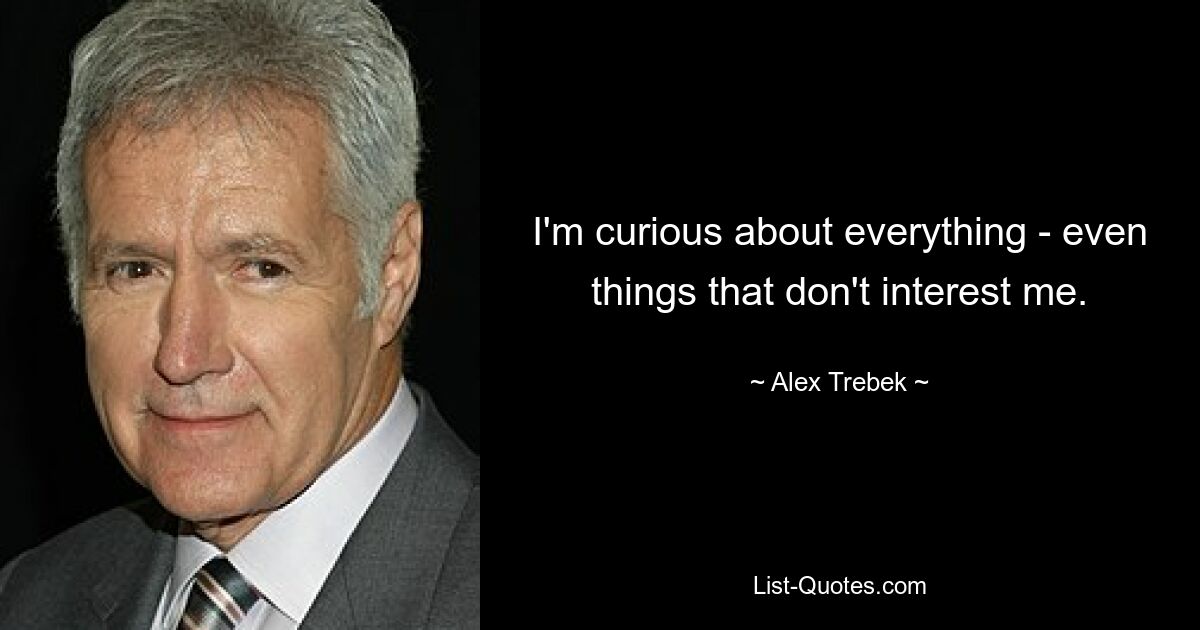 I'm curious about everything - even things that don't interest me.

~ Alex Trebek ~

List-Quotes.com